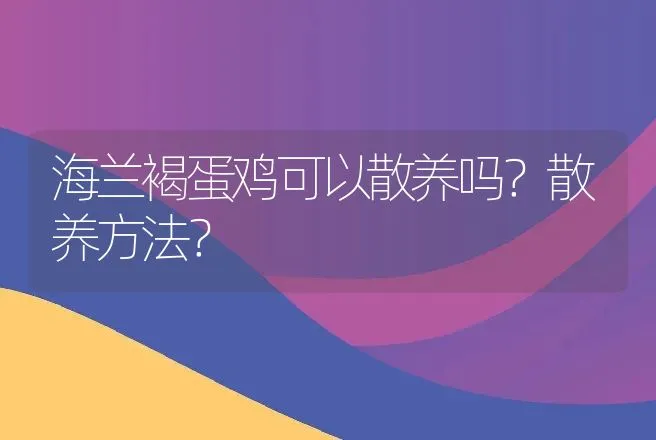 海兰褐蛋鸡可以散养吗？散养方法？